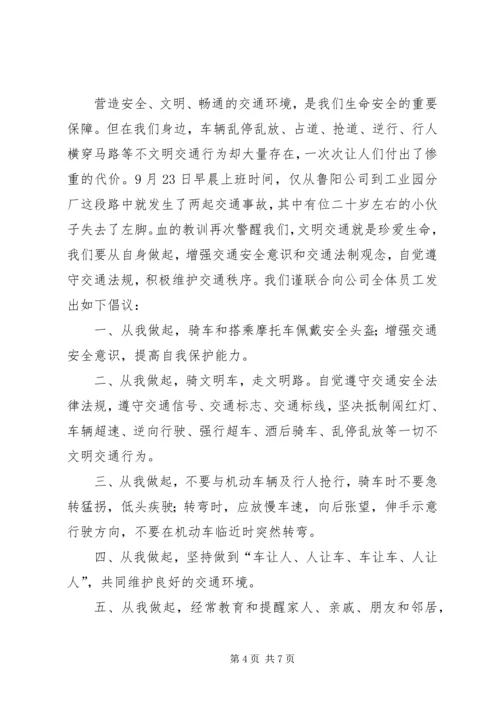 营造安全、文明、畅通的交通环境，是我们生命安全的重要保障。但在我们身边，车辆乱停乱放、占道、抢道、逆行、行人横穿马路等不文明交通行为却大量存在，一次次让人们付出了惨重的代价。9月23日早晨上班时间，仅从鲁阳公司到工业园分厂这段路中就发生了两起交通事故，其中有位二十岁左右的小伙子失去了左脚。血的教训再次警醒我们，文明交通就是珍爱生命，我们要从自身做起，增强交通安全意识和交通法制观念，自觉遵守交通法规，积极维护交通秩序。我们谨联合向公司全体员工发出如下倡议：

一、从我做起，骑车和搭乘摩托车佩戴安全头盔；增强交通安全意识，提高自我保护能力。

二、从我做起，骑文明车，走文明路。自觉遵守交通安全法律法规，遵守交通信号、交通标志、交通标线，坚决抵制闯红灯、车辆超速、逆向行驶、强行超车、酒后骑车、乱停乱放等一切不文明交通行为。

三、从我做起，不要与机动车辆及行人抢行，骑车时不要急转猛拐，低头疾驶；转弯时，应放慢车速，向后张望，伸手示意行驶方向，不要在机动车临近时突然转弯。

四、从我做起，坚持做到“车让人、人让车、车让车、人让人”，共同维护良好的交通环境。

五、从我做起，经常教育和提醒家人、亲戚、朋友和邻居，

第4页 共7页